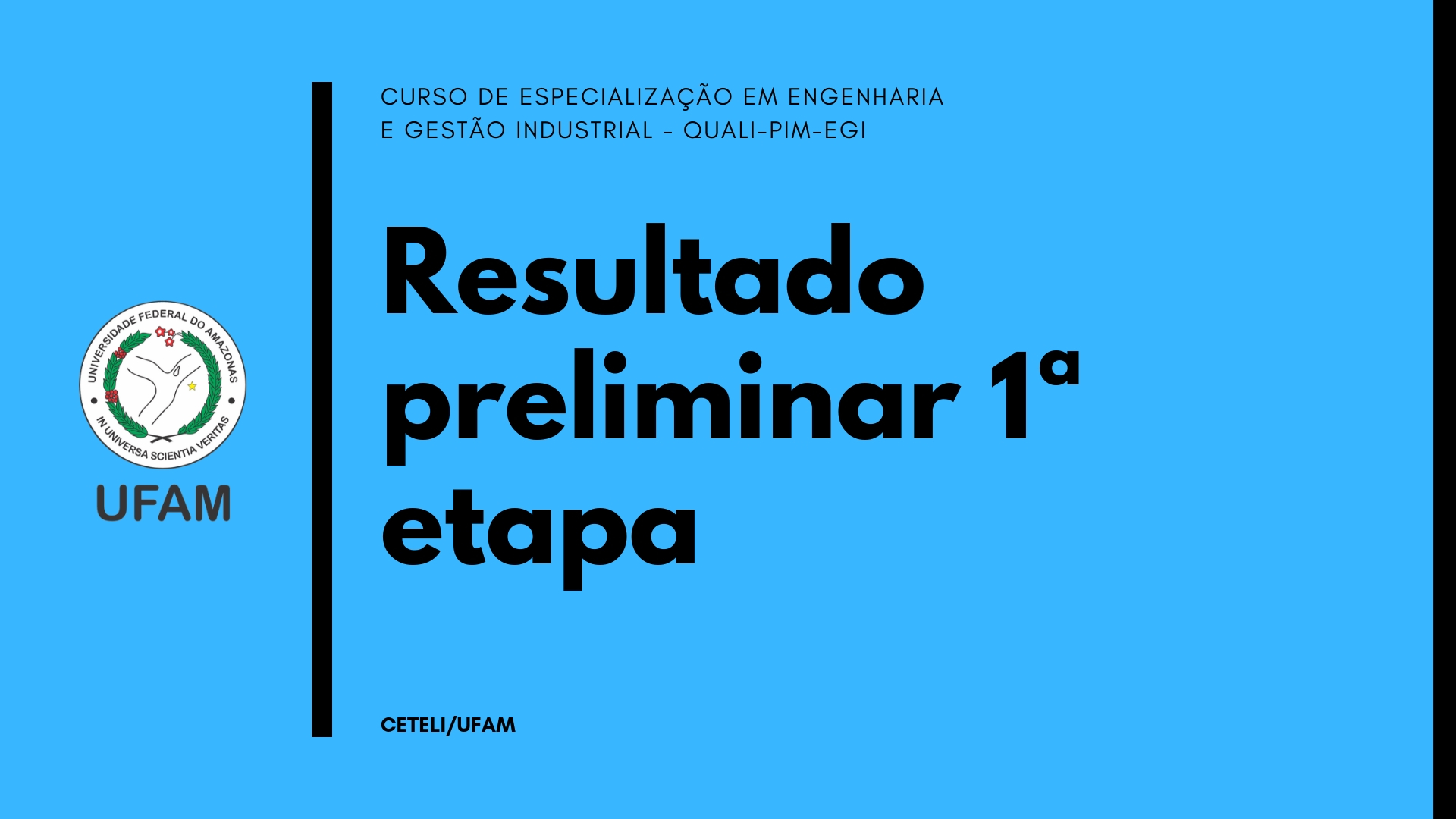 UNIVERSIDADE FEDERAL DO AMAZONAS
IN UNIVERSA SCIENTIA VERITAS
UFAM

CURSO DE ESPECIALIZAÇÃO EM ENGENHARIA E GESTÃO INDUSTRIAL - QUALI-PIM-EGI

Resultado preliminar 1ª etapa

CETELI/UFAM